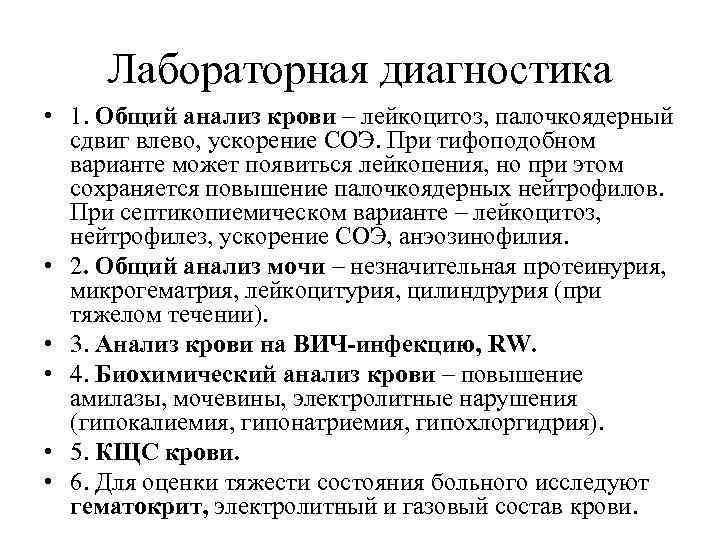 Лабораторная диагностика

• 1. Общий анализ крови – лейкоцитоз, палочкоядерный сдвиг влево, ускорение СОЭ. При тифоподобном варианте может появиться лейкопения, но при этом сохраняется повышение палочкоядерных нейтрофилов. При септикопиемическом варианте – лейкоцитоз, нейтрофилез, ускорение СОЭ, анэозинофилия.

• 2. Общий анализ мочи – незначительная протеинурия, микрогематрия, лейкоцитурия, цилиндрурия (при тяжелом течении).

• 3. Анализ крови на ВИЧ-инфекцию, RW.

• 4. Биохимический анализ крови – повышение амилазы, мочевины, электролитные нарушения (гипокалиемия, гипонатриемия, гипохлоргидрия).

• 5. КЩС крови.

• 6. Для оценки тяжести состояния больного исследуют гематокрит, электролитный и газовый состав крови.